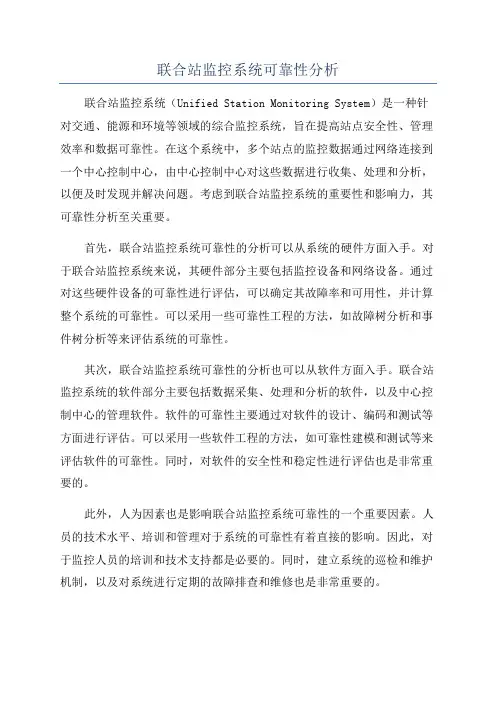 联合站监控系统可靠性分析

联合站监控系统（Unified Station Monitoring System）是一种针对交通、能源和环境等领域的综合监控系统，旨在提高站点安全性、管理效率和数据可靠性。在这个系统中，多个站点的监控数据通过网络连接到一个中心控制中心，由中心控制中心对这些数据进行收集、处理和分析，以便及时发现并解决问题。考虑到联合站监控系统的重要性和影响力，其可靠性分析至关重要。

首先，联合站监控系统可靠性的分析可以从系统的硬件方面入手。对于联合站监控系统来说，其硬件部分主要包括监控设备和网络设备。通过对这些硬件设备的可靠性进行评估，可以确定其故障率和可用性，并计算整个系统的可靠性。可以采用一些可靠性工程的方法，如故障树分析和事件树分析等来评估系统的可靠性。

其次，联合站监控系统可靠性的分析也可以从软件方面入手。联合站监控系统的软件部分主要包括数据采集、处理和分析的软件，以及中心控制中心的管理软件。软件的可靠性主要通过对软件的设计、编码和测试等方面进行评估。可以采用一些软件工程的方法，如可靠性建模和测试等来评估软件的可靠性。同时，对软件的安全性和稳定性进行评估也是非常重要的。

此外，人为因素也是影响联合站监控系统可靠性的一个重要因素。人员的技术水平、培训和管理对于系统的可靠性有着直接的影响。因此，对于监控人员的培训和技术支持都是必要的。同时，建立系统的巡检和维护机制，以及对系统进行定期的故障排查和维修也是非常重要的。